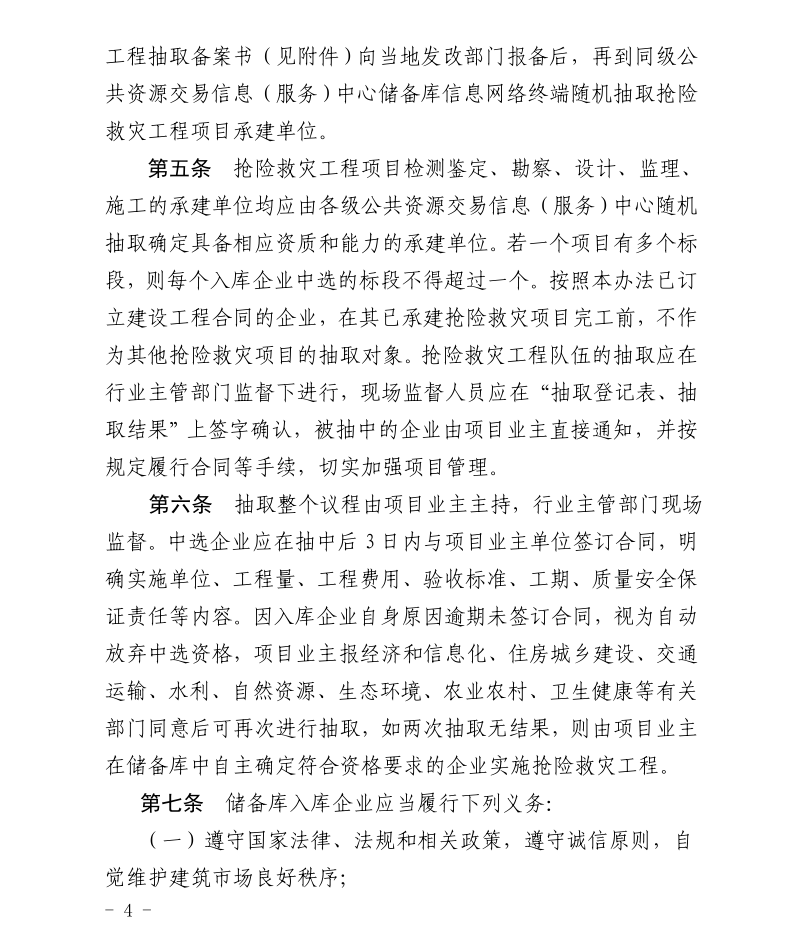 工程抽取备案书（见附件）向当地发改部门报备后，再到同级公共资源交易信息（服务）中心储备库信息网络终端随机抽取抢险救灾工程项目承建单位。

第五条　抢险救灾工程项目检测鉴定、勘察、设计、监理、施工的承建单位均应由各级公共资源交易信息（服务）中心随机抽取确定具备相应资质和能力的承建单位。若一个项目有多个标段，则每个入库企业中选的标段不得超过一个。按照本办法已订立建设工程合同的企业，在其已承建抢险救灾项目完工前，不作为其他抢险救灾项目的抽取对象。抢险救灾工程队伍的抽取应在行业主管部门监督下进行，现场监督人员应在“抽取登记表、抽取结果”上签字确认，被抽中的企业由项目业主直接通知，并按规定履行合同等手续，切实加强项目管理。

第六条　抽取整个议程由项目业主主持，行业主管部门现场监督。中选企业应在抽中后 3 日内与项目业主单位签订合同，明确实施单位、工程量、工程费用、验收标准、工期、质量安全保证责任等内容。因入库企业自身原因逾期未签订合同，视为自动放弃中选资格，项目业主报经济和信息化、住房城乡建设、交通运输、水利、自然资源、生态环境、农业农村、卫生健康等有关部门同意后可再次进行抽取，如两次抽取无结果，则由项目业主在储备库中自主确定符合资格要求的企业实施抢险救灾工程。

第七条　储备库入库企业应当履行下列义务：

（一）遵守国家法律、法规和相关政策，遵守诚信原则，自觉维护建筑市场良好秩序；

－ 4 －